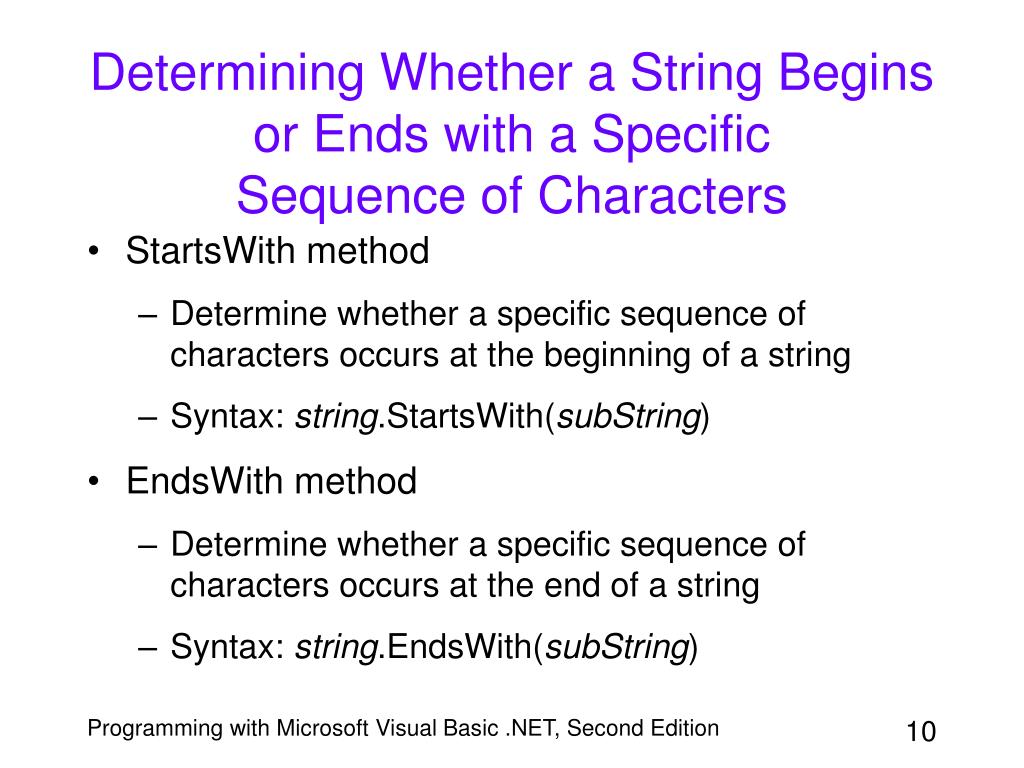 Determining Whether a String Begins or Ends with a Specific Sequence of Characters

• StartsWith method
– Determine whether a specific sequence of characters occurs at the beginning of a string
– Syntax: string.StartsWith(subString)

• EndsWith method
– Determine whether a specific sequence of characters occurs at the end of a string
– Syntax: string.EndsWith(subString)

Programming with Microsoft Visual Basic .NET, Second Edition

10